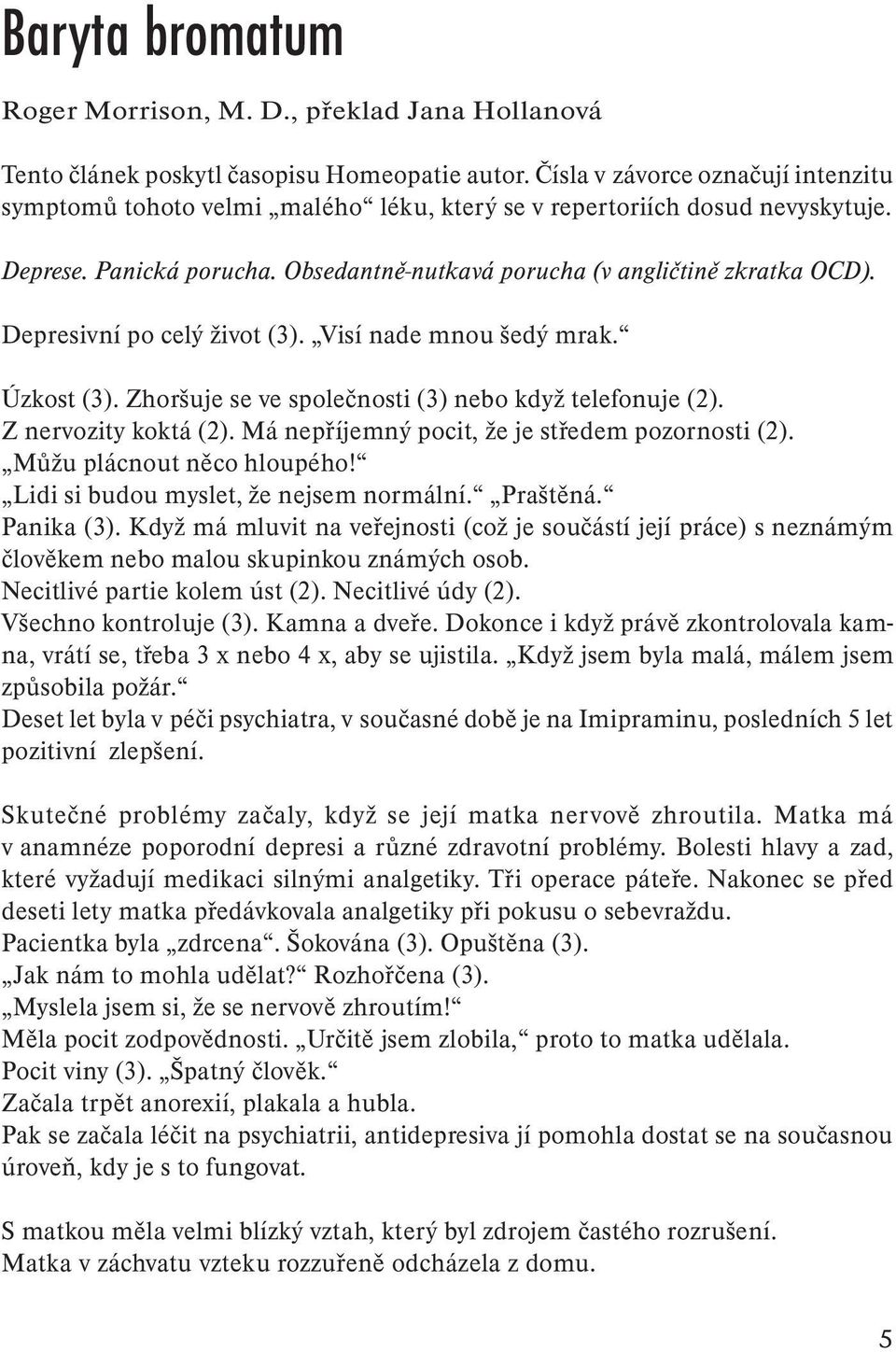 Baryta bromatum

Roger Morrison, M. D., překlad Jana Hollanová

Tento článek poskytl časopisu Homeopatie autor. Čísla v závorce označují intenzitu symptomů tohoto velmi „malého“ léku, který se v repertoriích dosud nevyskytuje.

Deprese. Panická porucha. Obsedantně-nutkavá porucha (v angličtině zkratka OCD).

Depresivní po celý život (3). „Visí nade mnou šedý mrak.“

Úzkost (3). Zhoršuje se ve společnosti (3) nebo když telefonuje (2).
Z nervozity koktá (2). Má nepříjemný pocit, že je středem pozornosti (2).
„Můžu plácnout něco hloupého!“
„Lidi si budou myslet, že nejsem normální.“ „Praštěná.“
Panika (3). Když má mluvit na veřejnosti (což je součástí její práce) s neznámým člověkem nebo malou skupinkou známých osob.
Necitlivé partie kolem úst (2). Necitlivé údy (2).
Všechno kontroluje (3). Kamna a dveře. Dokonce i když právě zkontrolovala kamna, vrátí se, třeba 3 x nebo 4 x, aby se ujistila. „Když jsem byla malá, málem jsem způsobila požár.“
Deset let byla v péči psychiatra, v současné době je na Imipraminu, posledních 5 let pozitivní zlepšení.

Skutečné problémy začaly, když se její matka nervově zhroutila. Matka má v anamnéze poporodní depresi a různé zdravotní problémy. Bolesti hlavy a zad, které vyžadují medikaci silnými analgetiky. Tři operace páteře. Nakonec se před deseti lety matka předávkovala analgetiky při pokusu o sebevraždu.
Pacientka byla „zdrcena“. Šokována (3). Opuštěna (3).
„Jak nám to mohla udělat?“ Rozhořčena (3).
„Myslela jsem si, že se nervově zhroutím!“
Měla pocit zodpovědnosti. „Určitě jsem zlobila,“ proto to matka udělala.
Pocit viny (3). „Špatný člověk.“
Začala trpět anorexií, plakala a hubla.
Pak se začala léčit na psychiatrii, antidepresiva jí pomohla dostat se na současnou úroveň, kdy je s to fungovat.

S matkou měla velmi blízký vztah, který byl zdrojem častého rozrušení.
Matka v záchvatu vzteku rozzuřeně odcházela z domu.

5